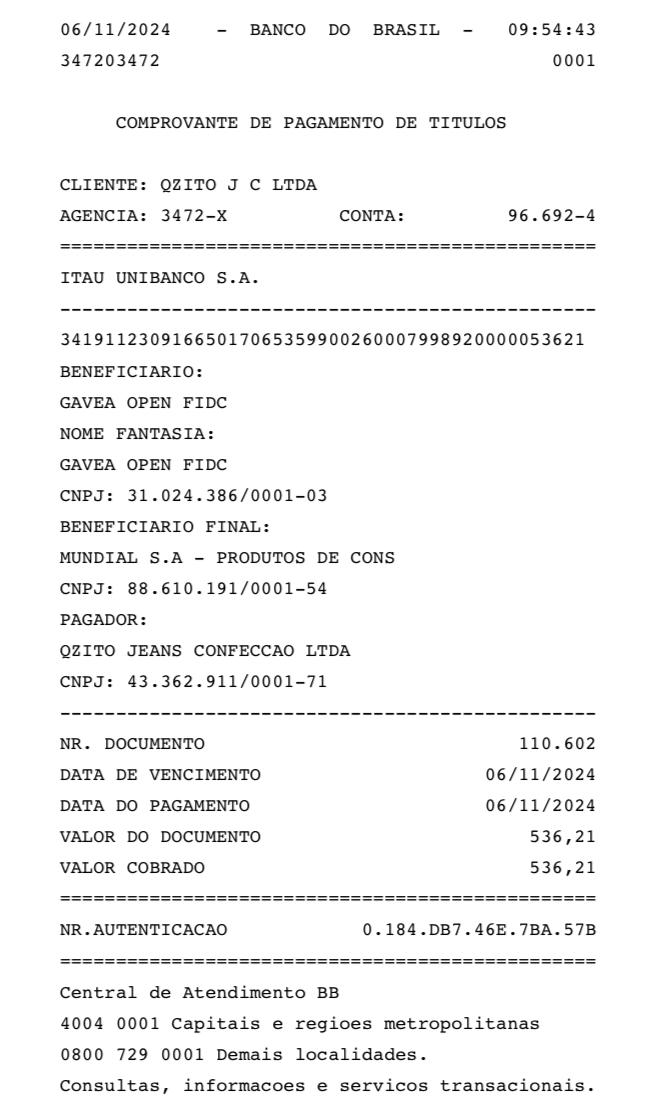 06/11/2024 - BANCO DO BRASIL - 09:54:43
347203472 0001

COMPROVANTE DE PAGAMENTO DE TITULOS

CLIENTE: QZITO J C LTDA
AGENCIA: 3472-X CONTA: 96.692-4
================================================
ITAU UNIBANCO S.A.
------------------------------------------------
34191123091665017065359900260007998920000053621
BENEFICIARIO:
GAVEA OPEN FIDC
NOME FANTASIA:
GAVEA OPEN FIDC
CNPJ: 31.024.386/0001-03
BENEFICIARIO FINAL:
MUNDIAL S.A - PRODUTOS DE CONS
CNPJ: 88.610.191/0001-54
PAGADOR:
QZITO JEANS CONFECCAO LTDA
CNPJ: 43.362.911/0001-71
------------------------------------------------
NR. DOCUMENTO 110.602
DATA DE VENCIMENTO 06/11/2024
DATA DO PAGAMENTO 06/11/2024
VALOR DO DOCUMENTO 536,21
VALOR COBRADO 536,21
================================================
NR.AUTENTICACAO 0.184.DB7.46E.7BA.57B
================================================
Central de Atendimento BB
4004 0001 Capitais e regioes metropolitanas
0800 729 0001 Demais localidades.
Consultas, informacoes e servicos transacionais.